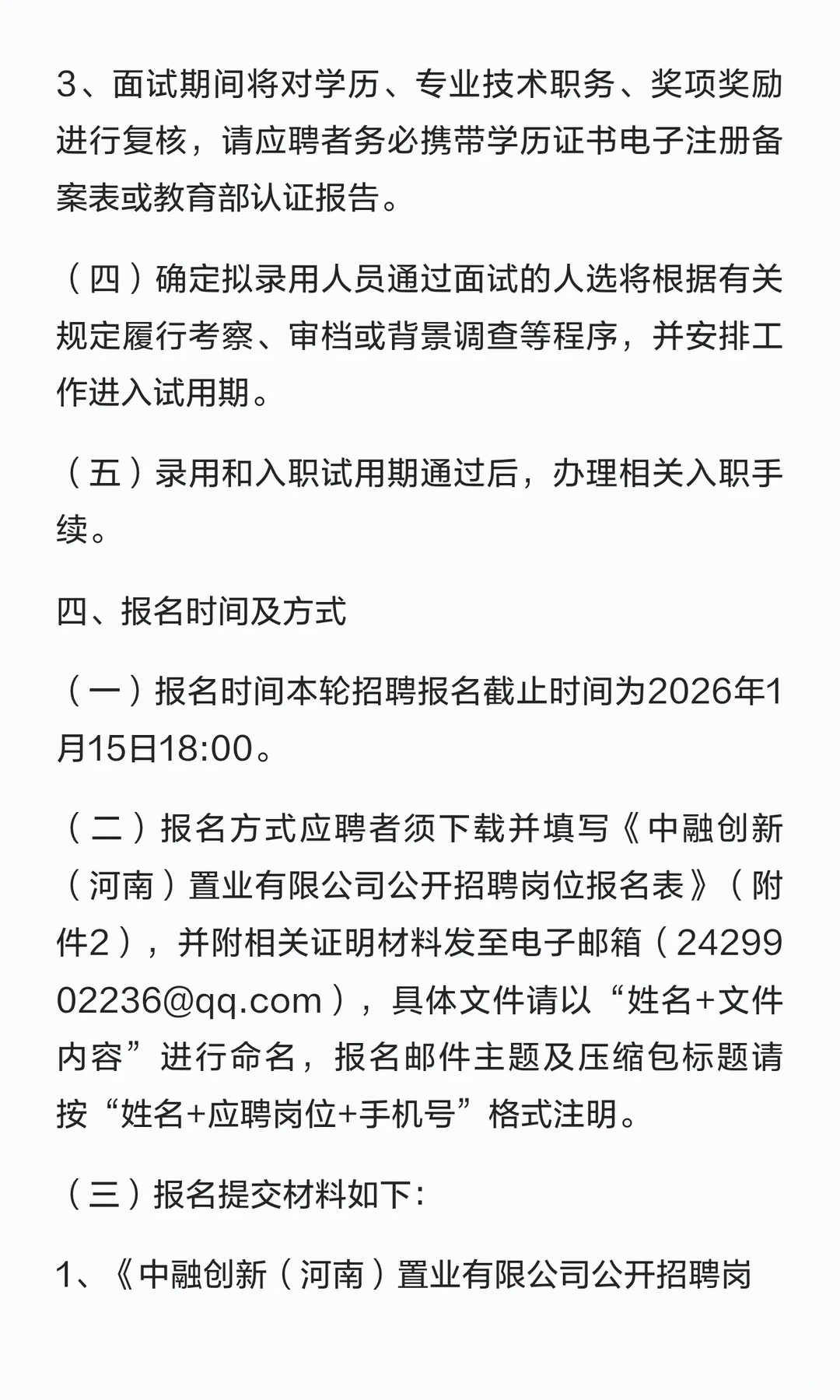 3、面试期间将对学历、专业技术职务、奖项奖励进行复核，请应聘者务必携带学历证书电子注册备案表或教育部认证报告。

（四）确定拟录用人员通过面试的人选将根据有关规定履行考察、审档或背景调查等程序，并安排工作进入试用期。

（五）录用和入职试用期通过后，办理相关入职手续。

四、报名时间及方式

（一）报名时间本轮招聘报名截止时间为2026年1月15日18:00。

（二）报名方式应聘者须下载并填写《中融创新（河南）置业有限公司公开招聘岗位报名表》（附件2），并附相关证明材料发至电子邮箱（2429902236@qq.com），具体文件请以“姓名+文件内容”进行命名，报名邮件主题及压缩包标题请按“姓名+应聘岗位+手机号”格式注明。

（三）报名提交材料如下：

1、《中融创新（河南）置业有限公司公开招聘岗